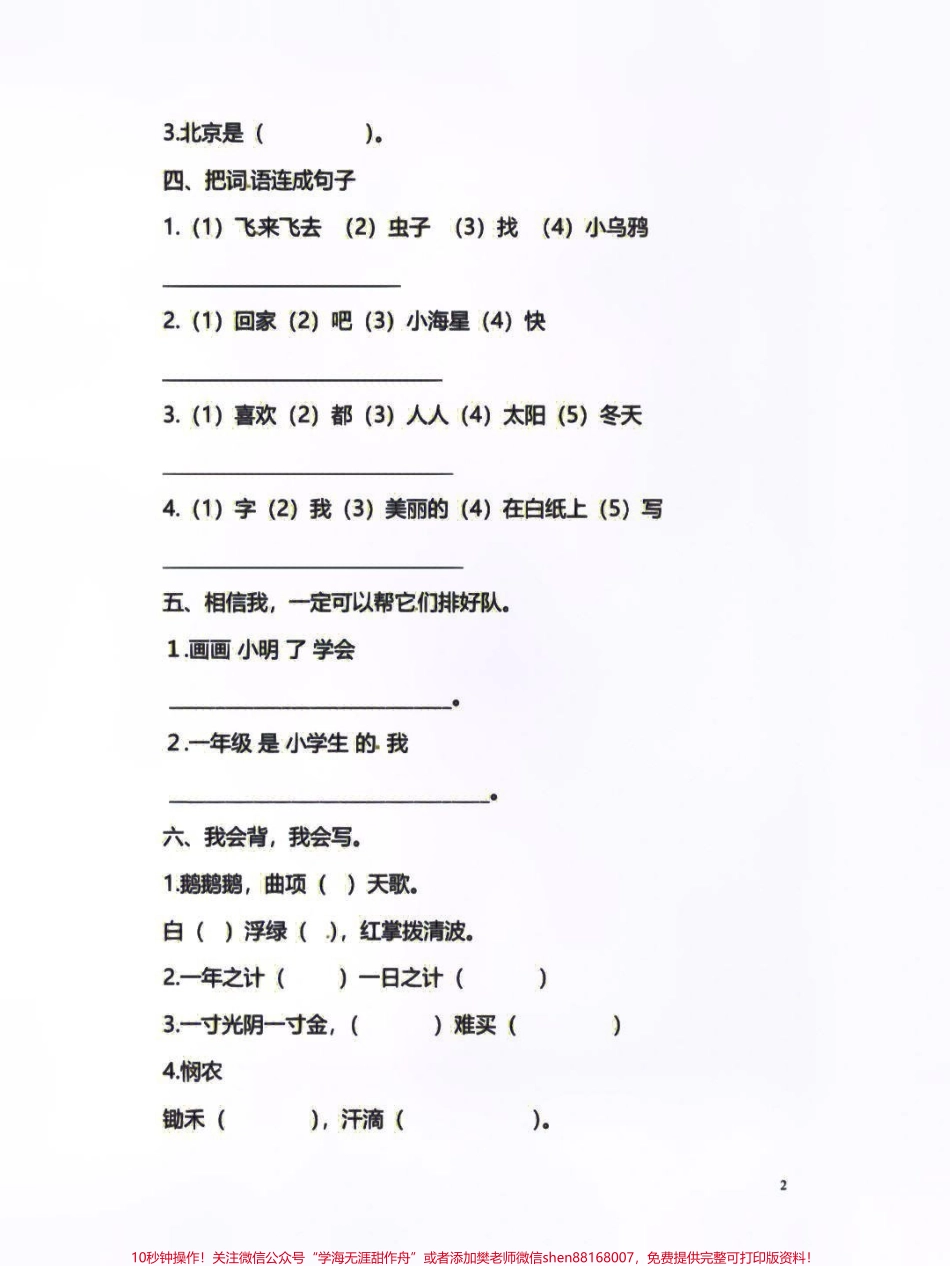 3.北京是（　　　　）。

四、把词语连成句子

1.（1）飞来飞去　（2）虫子　（3）找　（4）小乌鸦

______________________

2.（1）回家（2）吧（3）小海星（4）快

______________________

3.（1）喜欢（2）都（3）人人（4）太阳（5）冬天

______________________

4.（1）字（2）我（3）美丽的（4）在白纸上（5）写

______________________

五、相信我，一定可以帮它们排好队。

1.画画 小明 了 学会

______________________。

2.一年级 是 小学生 的 我

______________________。

六、我会背，我会写。

1.鹅鹅鹅，曲项（　）天歌。

白（　）浮绿（　），红掌拨清波。

2.一年之计（　　）一日之计（　　）

3.一寸光阴一寸金，（　　）难买（　　）

4.悯农

锄禾（　　），汗滴（　　）。

2

10秒钟操作！关注微信公众号“学海无涯甜作舟”或者添加樊老师微信shen88168007，免费提供完整可打印版资料！